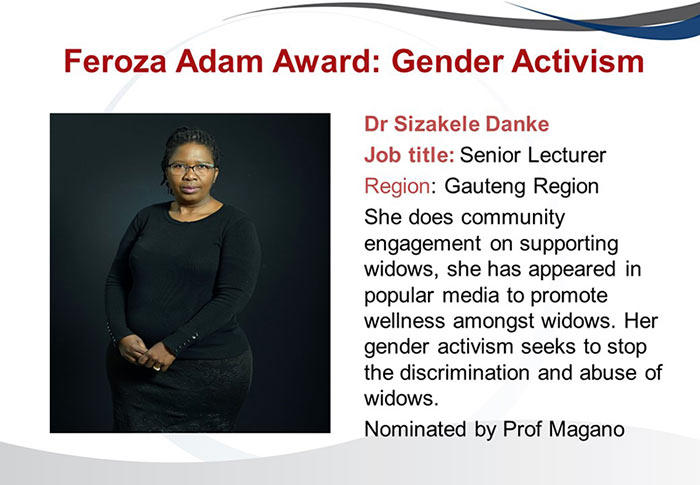 Feroza Adam Award: Gender Activism

Dr Sizakele Danke

Job title: Senior Lecturer

Region: Gauteng Region

She does community engagement on supporting widows, she has appeared in popular media to promote wellness amongst widows. Her gender activism seeks to stop the discrimination and abuse of widows.

Nominated by Prof Magano